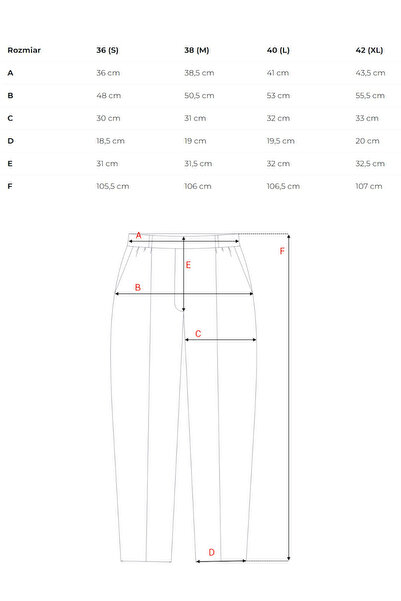 | Rozmiar | 36 (S) | 38 (M) | 40 (L) | 42 (XL) |
|---|---|---|---|---|
| A | 36 cm | 38,5 cm | 41 cm | 43,5 cm |
| B | 48 cm | 50,5 cm | 53 cm | 55,5 cm |
| C | 30 cm | 31 cm | 32 cm | 33 cm |
| D | 18,5 cm | 19 cm | 19,5 cm | 20 cm |
| E | 31 cm | 31,5 cm | 32 cm | 32,5 cm |
| F | 105,5 cm | 106 cm | 106,5 cm | 107 cm |

A
F
E
B
C
D